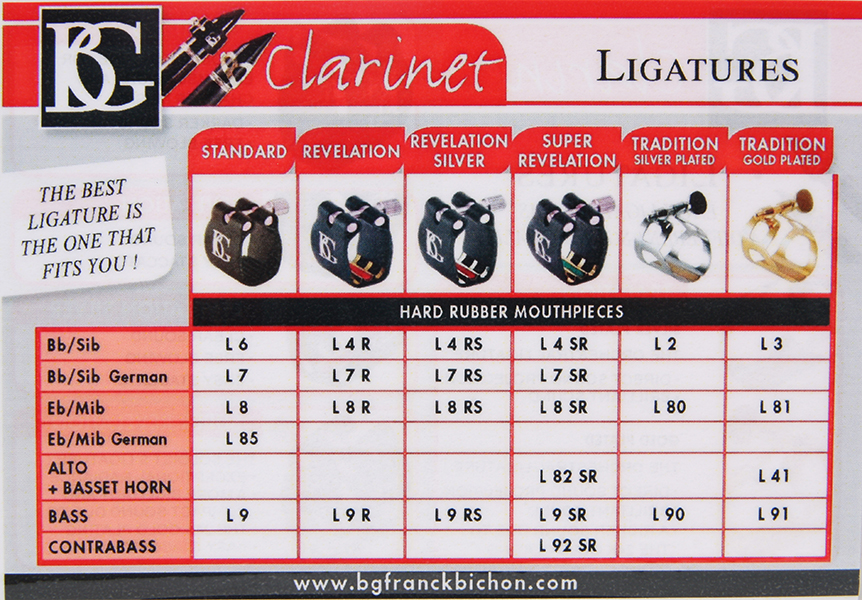 BG

Clarinet

LIGATURES

THE BEST LIGATURE IS THE ONE THAT FITS YOU !

|  | STANDARD | REVELATION | REVELATION SILVER | SUPER REVELATION | TRADITION SILVER PLATED | TRADITION GOLD PLATED |
|---|---|---|---|---|---|---|
|  | HARD RUBBER MOUTHPIECES |  |  |  |  |  |
| Bb/Sib | L 6 | L 4 R | L 4 RS | L 4 SR | L 2 | L 3 |
| Bb/Sib German | L 7 | L 7 R | L 7 RS | L 7 SR |  |  |
| Eb/Mib | L 8 | L 8 R | L 8 RS | L 8 SR | L 80 | L 81 |
| Eb/Mib German | L 85 |  |  |  |  |  |
| ALTO + BASSET HORN |  |  |  | L 82 SR |  | L 41 |
| BASS | L 9 | L 9 R | L 9 RS | L 9 SR | L 90 | L 91 |
| CONTRABASS |  |  |  | L 92 SR |  |  |

www.bgfranckbichon.com